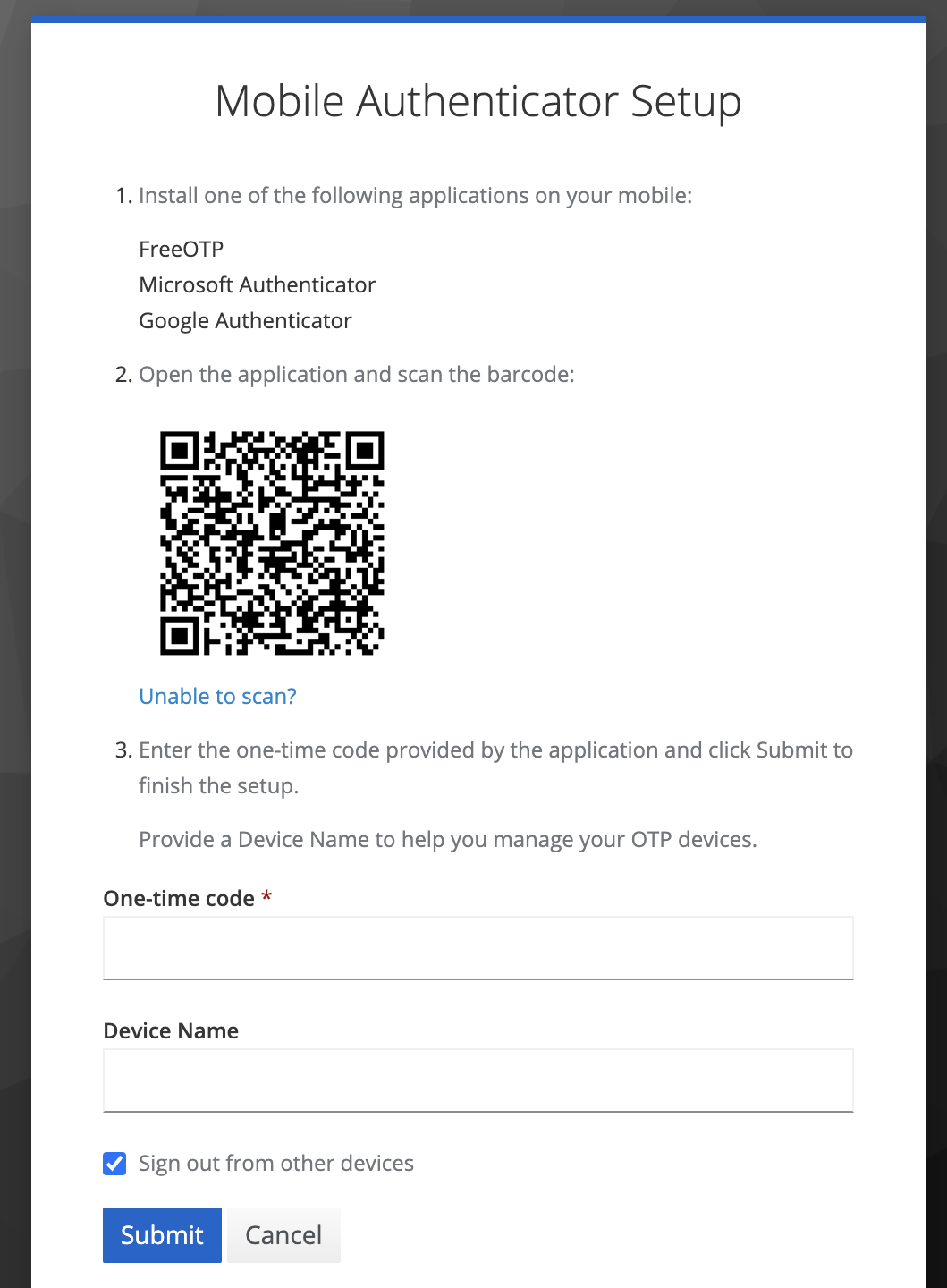 Mobile Authenticator Setup

1. Install one of the following applications on your mobile:

FreeOTP
Microsoft Authenticator
Google Authenticator

2. Open the application and scan the barcode:

Unable to scan?

3. Enter the one-time code provided by the application and click Submit to finish the setup.

Provide a Device Name to help you manage your OTP devices.

One-time code *

Device Name

Sign out from other devices

Submit Cancel